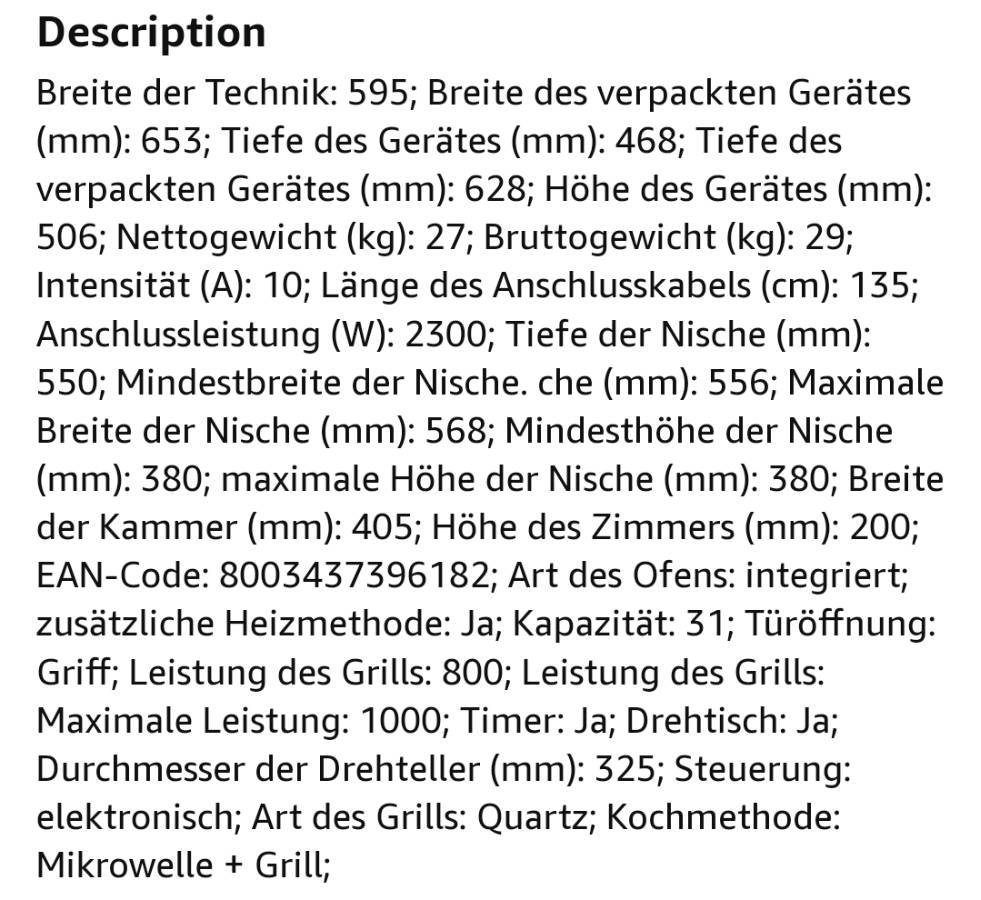 Description

Breite der Technik: 595; Breite des verpackten Gerätes (mm): 653; Tiefe des Gerätes (mm): 468; Tiefe des verpackten Gerätes (mm): 628; Höhe des Gerätes (mm): 506; Nettogewicht (kg): 27; Bruttogewicht (kg): 29; Intensität (A): 10; Länge des Anschlusskabels (cm): 135; Anschlussleistung (W): 2300; Tiefe der Nische (mm): 550; Mindestbreite der Nische. che (mm): 556; Maximale Breite der Nische (mm): 568; Mindesthöhe der Nische (mm): 380; maximale Höhe der Nische (mm): 380; Breite der Kammer (mm): 405; Höhe des Zimmers (mm): 200; EAN-Code: 8003437396182; Art des Ofens: integriert; zusätzliche Heizmethode: Ja; Kapazität: 31; Türöffnung: Griff; Leistung des Grills: 800; Leistung des Grills: Maximale Leistung: 1000; Timer: Ja; Drehtisch: Ja; Durchmesser der Drehteller (mm): 325; Steuerung: elektronisch; Art des Grills: Quartz; Kochmethode: Mikrowelle + Grill;